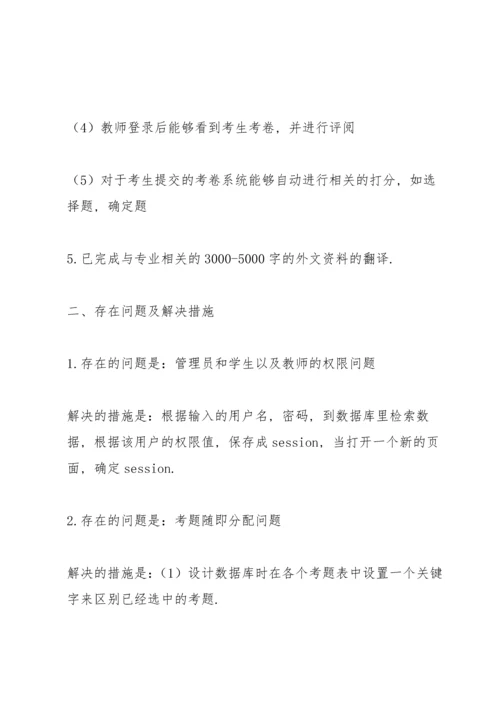 （4）教师登录后能够看到考生考卷，并进行评阅

（5）对于考生提交的考卷系统能够自动进行相关的打分，如选择题，确定题

5.已完成与专业相关的3000-5000字的外文资料的翻译.

二、存在问题及解决措施

1.存在的问题是：管理员和学生以及教师的权限问题

解决的措施是：根据输入的用户名，密码，到数据库里检索数据，根据该用户的权限值，保存成session，当打开一个新的页面，确定session.

2.存在的问题是：考题随即分配问题

解决的措施是：（1）设计数据库时在各个考题表中设置一个关键字来区别已经选中的考题.